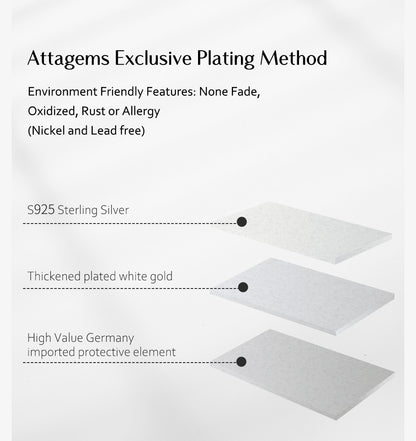 Attagems Exclusive Plating Method

Environment Friendly Features: None Fade, Oxidized, Rust or Allergy (Nickel and Lead free)

S925 Sterling Silver

Thickened plated white gold

High Value Germany imported protective element